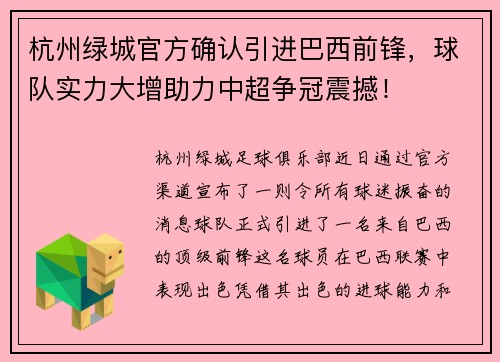 杭州绿城官方确认引进巴西前锋，球队实力大增助力中超争冠震撼！

杭州绿城足球俱乐部近日通过官方渠道宣布了一则令所有球迷振奋的消息球队正式引进了一名来自巴西的顶级前锋这名球员在巴西联赛中表现出色凭借其出色的进球能力和